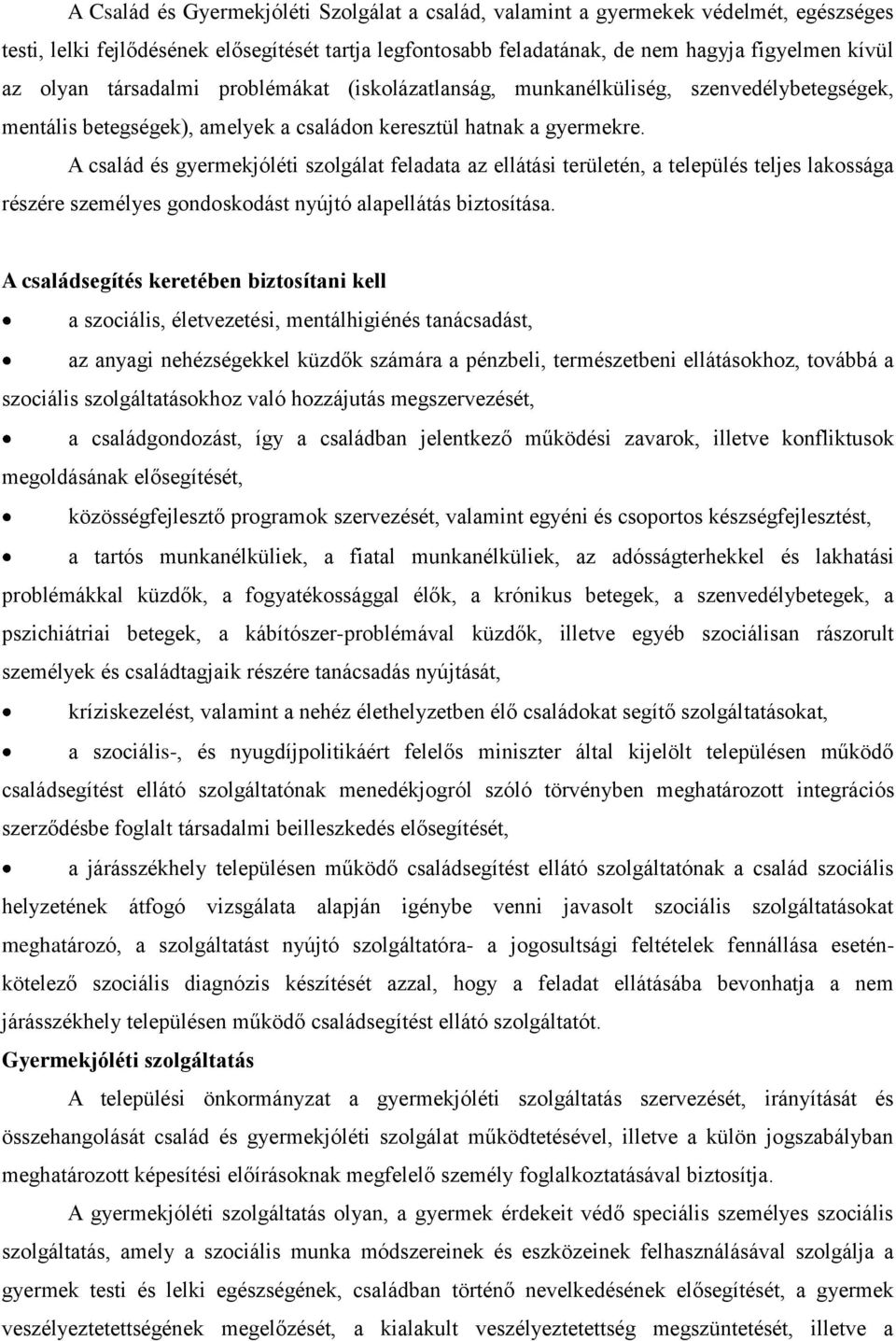 A Család és Gyermekjóléti Szolgálat a család, valamint a gyermekek védelmét, egészséges testi, lelki fejlődésének elősegítését tartja legfontosabb feladatának, de nem hagyja figyelmen kívül az olyan társadalmi problémákat (iskolázatlanság, munkanélküliség, szenvedélybetegségek, mentális betegségek), amelyek a családon keresztül hatnak a gyermekre.

A család és gyermekjóléti szolgálat feladata az ellátási területén, a település teljes lakossága részére személyes gondoskodást nyújtó alapellátás biztosítása.

A családsegítés keretében biztosítani kell

• a szociális, életvezetési, mentálhigiénés tanácsadást,

• az anyagi nehézségekkel küzdők számára a pénzbeli, természetbeni ellátásokhoz, továbbá a szociális szolgáltatásokhoz való hozzájutás megszervezését,

• a családgondozást, így a családban jelentkező működési zavarok, illetve konfliktusok megoldásának elősegítését,

• közösségfejlesztő programok szervezését, valamint egyéni és csoportos készségfejlesztést,

• a tartós munkanélküliek, a fiatal munkanélküliek, az adósságterhekkel és lakhatási problémákkal küzdők, a fogyatékossággal élők, a krónikus betegek, a szenvedélybetegek, a pszichiátriai betegek, a kábítószer-problémával küzdők, illetve egyéb szociálisan rászorult személyek és családtagjaik részére tanácsadás nyújtását,

• kríziskezelést, valamint a nehéz élethelyzetben élő családokat segítő szolgáltatásokat,

• a szociális-, és nyugdíjpolitikáért felelős miniszter által kijelölt településen működő családsegítést ellátó szolgáltatónak menedékjogról szóló törvényben meghatározott integrációs szerződésbe foglalt társadalmi beilleszkedés elősegítését,

• a járásszékhely településen működő családsegítést ellátó szolgáltatónak a család szociális helyzetének átfogó vizsgálata alapján igénybe venni javasolt szociális szolgáltatásokat meghatározó, a szolgáltatást nyújtó szolgáltatóra- a jogosultsági feltételek fennállása esetén- kötelező szociális diagnózis készítését azzal, hogy a feladat ellátásába bevonhatja a nem járásszékhely településen működő családsegítést ellátó szolgáltatót.

Gyermekjóléti szolgáltatás

A települési önkormányzat a gyermekjóléti szolgáltatás szervezését, irányítását és összehangolását család és gyermekjóléti szolgálat működtetésével, illetve a külön jogszabályban meghatározott képesítési előírásoknak megfelelő személy foglalkoztatásával biztosítja.

A gyermekjóléti szolgáltatás olyan, a gyermek érdekeit védő speciális személyes szociális szolgáltatás, amely a szociális munka módszereinek és eszközeinek felhasználásával szolgálja a gyermek testi és lelki egészségének, családban történő nevelkedésének elősegítését, a gyermek veszélyeztetettségének megelőzését, a kialakult veszélyeztetettség megszüntetését, illetve a